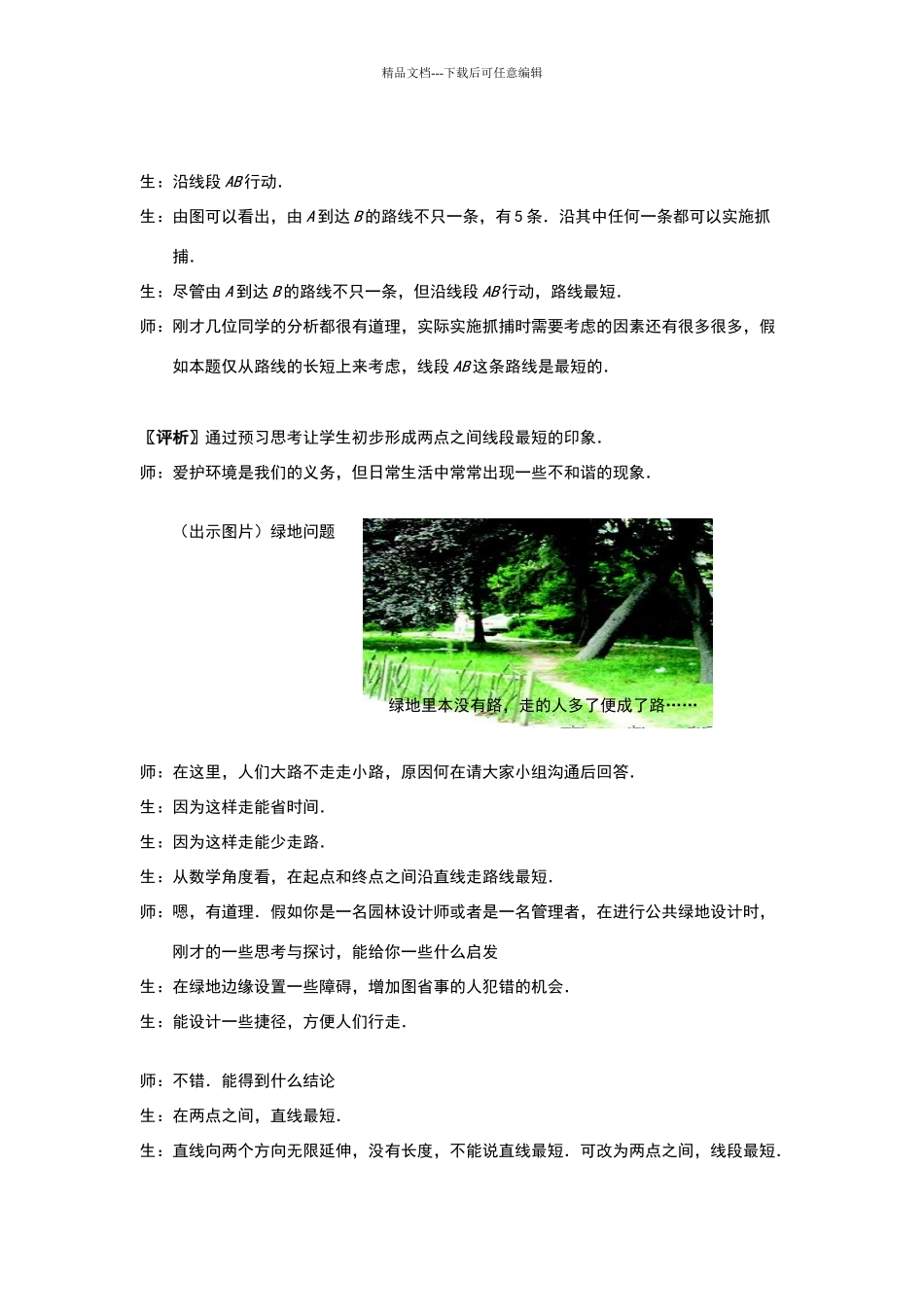 精品文档---下载后可任意编辑

生：沿线段 $AB$ 行动．

生：由图可以看出，由 $A$ 到达 $B$ 的路线不只一条，有 5 条．沿其中任何一条都可以实施抓捕．

生：尽管由 $A$ 到达 $B$ 的路线不只一条，但沿线段 $AB$ 行动，路线最短．

师：刚才几位同学的分析都很有道理，实际实施抓捕时需要考虑的因素还有很多很多，假如本题仅从路线的长短上来考虑，线段 $AB$ 这条路线是最短的．

〖评析〗通过预习思考让学生初步形成两点之间线段最短的印象．

师：爱护环境是我们的义务，但日常生活中常常出现一些不和谐的现象．

（出示图片）绿地问题

绿地里本没有路，走的人多了便成了路……

师：在这里，人们大路不走走小路，原因何在请大家小组沟通后回答．

生：因为这样走能省时间．

生：因为这样走能少走路．

生：从数学角度看，在起点和终点之间沿直线走路线最短．

师：嗯，有道理．假如你是一名园林设计师或者是一名管理者，在进行公共绿地设计时，刚才的一些思考与探讨，能给你一些什么启发

生：在绿地边缘设置一些障碍，增加图省事的人犯错的机会．

生：能设计一些捷径，方便人们行走．

师：不错．能得到什么结论

生：在两点之间，直线最短．

生：直线向两个方向无限延伸，没有长度，不能说直线最短．可改为两点之间，线段最短．